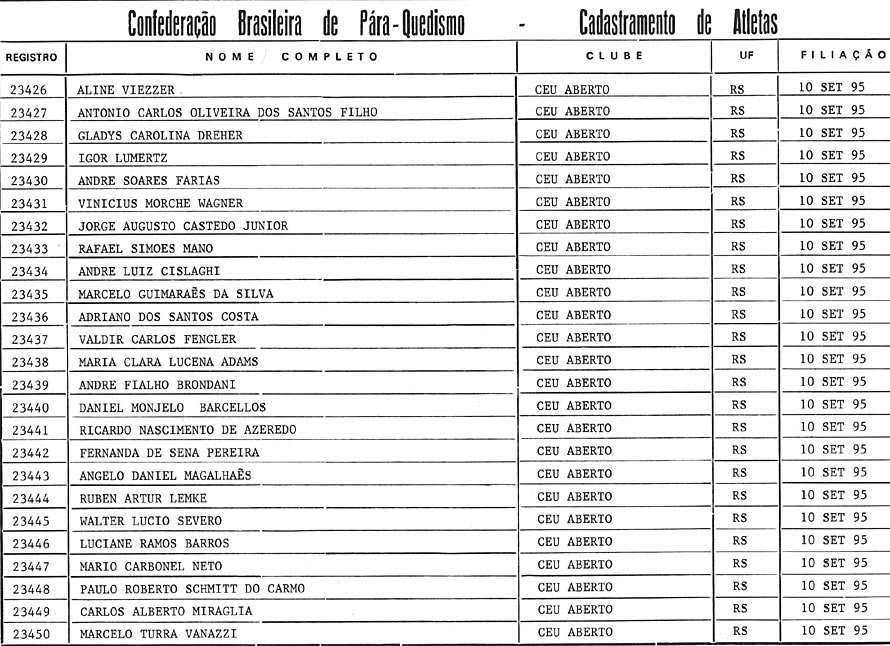 Confederação Brasileira de Pára-Quedismo - Cadastramento de Atletas

| REGISTRO | NOME COMPLETO | CLUBE | UF | FILIAÇÃO |
|---|---|---|---|---|
| 23426 | ALINE VIEZZER | CEU ABERTO | RS | 10 SET 95 |
| 23427 | ANTONIO CARLOS OLIVEIRA DOS SANTOS FILHO | CEU ABERTO | RS | 10 SET 95 |
| 23428 | GLADYS CAROLINA DREHER | CEU ABERTO | RS | 10 SET 95 |
| 23429 | IGOR LUMERTZ | CEU ABERTO | RS | 10 SET 95 |
| 23430 | ANDRE SOARES FARIAS | CEU ABERTO | RS | 10 SET 95 |
| 23431 | VINICIUS MORCHE WAGNER | CEU ABERTO | RS | 10 SET 95 |
| 23432 | JORGE AUGUSTO CASTEDO JUNIOR | CEU ABERTO | RS | 10 SET 95 |
| 23433 | RAFAEL SIMOES MANO | CEU ABERTO | RS | 10 SET 95 |
| 23434 | ANDRE LUIZ CISLAGHI | CEU ABERTO | RS | 10 SET 95 |
| 23435 | MARCELO GUIMARAÊS DA SILVA | CEU ABERTO | RS | 10 SET 95 |
| 23436 | ADRIANO DOS SANTOS COSTA | CEU ABERTO | RS | 10 SET 95 |
| 23437 | VALDIR CARLOS FENGLER | CEU ABERTO | RS | 10 SET 95 |
| 23438 | MARIA CLARA LUCENA ADAMS | CEU ABERTO | RS | 10 SET 95 |
| 23439 | ANDRE FIALHO BRONDANI | CEU ABERTO | RS | 10 SET 95 |
| 23440 | DANIEL MONJELO BARCELLOS | CEU ABERTO | RS | 10 SET 95 |
| 23441 | RICARDO NASCIMENTO DE AZEREDO | CEU ABERTO | RS | 10 SET 95 |
| 23442 | FERNANDA DE SENA PEREIRA | CEU ABERTO | RS | 10 SET 95 |
| 23443 | ANGELO DANIEL MAGALHAÊS | CEU ABERTO | RS | 10 SET 95 |
| 23444 | RUBEN ARTUR LEMKE | CEU ABERTO | RS | 10 SET 95 |
| 23445 | WALTER LUCIO SEVERO | CEU ABERTO | RS | 10 SET 95 |
| 23446 | LUCIANE RAMOS BARROS | CEU ABERTO | RS | 10 SET 95 |
| 23447 | MARIO CARBONEL NETO | CEU ABERTO | RS | 10 SET 95 |
| 23448 | PAULO ROBERTO SCHMITT DO CARMO | CEU ABERTO | RS | 10 SET 95 |
| 23449 | CARLOS ALBERTO MIRAGLIA | CEU ABERTO | RS | 10 SET 95 |
| 23450 | MARCELO TURRA VANAZZI | CEU ABERTO | RS | 10 SET 95 |